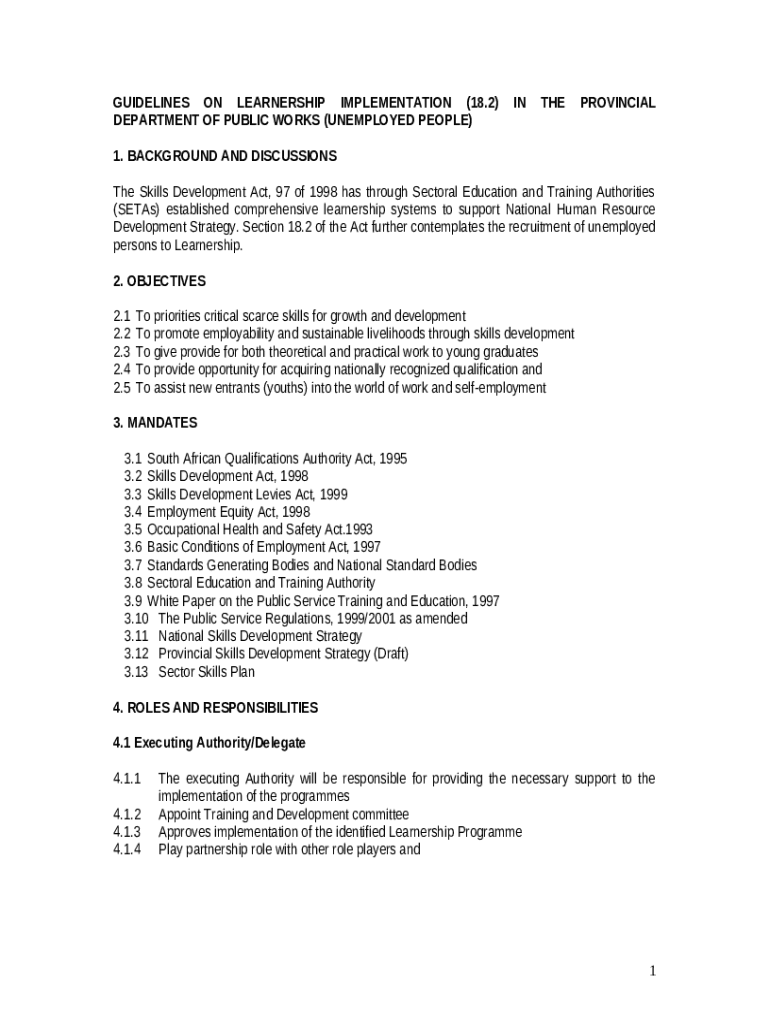 GUIDELINES ON LEARNERSHIP IMPLEMENTATION (18.2) IN THE PROVINCIAL DEPARTMENT OF PUBLIC WORKS (UNEMPLOYED PEOPLE)

1. BACKGROUND AND DISCUSSIONS

The Skills Development Act, 97 of 1998 has through Sectoral Education and Training Authorities (SETAs) established comprehensive learnership systems to support National Human Resource Development Strategy. Section 18.2 of the Act further contemplates the recruitment of unemployed persons to Learnership.

2. OBJECTIVES

2.1 To priorities critical scarce skills for growth and development
2.2 To promote employability and sustainable livelihoods through skills development
2.3 To give provide for both theoretical and practical work to young graduates
2.4 To provide opportunity for acquiring nationally recognized qualification and
2.5 To assist new entrants (youths) into the world of work and self-employment

3. MANDATES

3.1 South African Qualifications Authority Act, 1995
3.2 Skills Development Act, 1998
3.3 Skills Development Levies Act, 1999
3.4 Employment Equity Act, 1998
3.5 Occupational Health and Safety Act.1993
3.6 Basic Conditions of Employment Act, 1997
3.7 Standards Generating Bodies and National Standard Bodies
3.8 Sectoral Education and Training Authority
3.9 White Paper on the Public Service Training and Education, 1997
3.10 The Public Service Regulations, 1999/2001 as amended
3.11 National Skills Development Strategy
3.12 Provincial Skills Development Strategy (Draft)
3.13 Sector Skills Plan

4. ROLES AND RESPONSIBILITIES

4.1 Executing Authority/Delegate

4.1.1 The executing Authority will be responsible for providing the necessary support to the implementation of the programmes
4.1.2 Appoint Training and Development committee
4.1.3 Approves implementation of the identified Learnership Programme
4.1.4 Play partnership role with other role players and

1